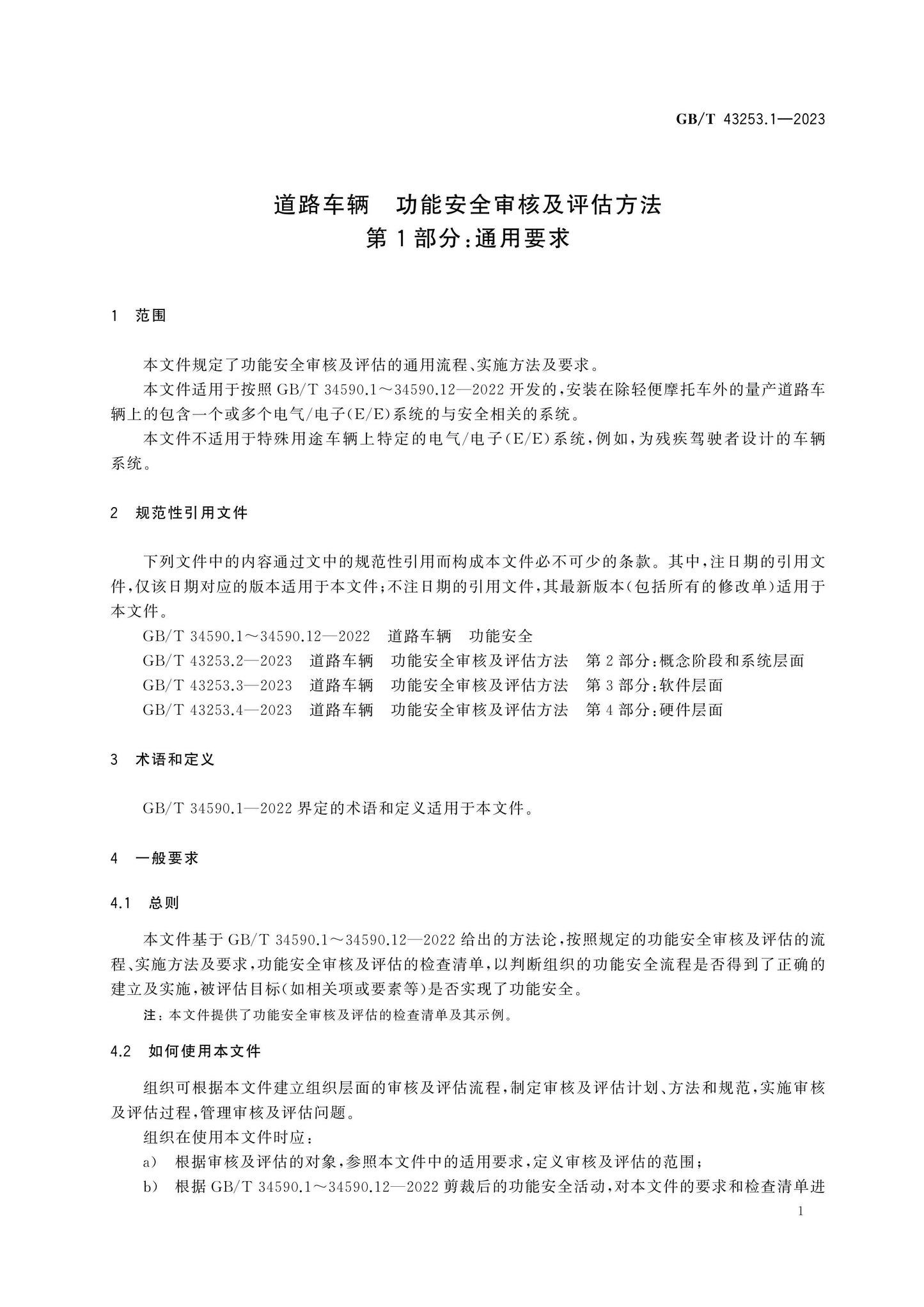 GB/T 43253.1—2023

道路车辆 功能安全审核及评估方法
第1部分:通用要求

1 范围

本文件规定了功能安全审核及评估的通用流程、实施方法及要求。

本文件适用于按照GB/T 34590.1～34590.12—2022开发的,安装在除轻便摩托车外的量产道路车辆上的包含一个或多个电气/电子(E/E)系统的与安全相关的系统。

本文件不适用于特殊用途车辆上特定的电气/电子(E/E)系统,例如,为残疾驾驶者设计的车辆系统。

2 规范性引用文件

下列文件中的内容通过文中的规范性引用而构成本文件必不可少的条款。其中,注日期的引用文件,仅该日期对应的版本适用于本文件;不注日期的引用文件,其最新版本(包括所有的修改单)适用于本文件。

GB/T 34590.1～34590.12—2022 道路车辆 功能安全

GB/T 43253.2—2023 道路车辆 功能安全审核及评估方法 第2部分:概念阶段和系统层面

GB/T 43253.3—2023 道路车辆 功能安全审核及评估方法 第3部分:软件层面

GB/T 43253.4—2023 道路车辆 功能安全审核及评估方法 第4部分:硬件层面

3 术语和定义

GB/T 34590.1—2022界定的术语和定义适用于本文件。

4 一般要求

4.1 总则

本文件基于GB/T 34590.1～34590.12—2022给出的方法论,按照规定的功能安全审核及评估的流程、实施方法及要求,功能安全审核及评估的检查清单,以判断组织的功能安全流程是否得到了正确的建立及实施,被评估目标(如相关项或要素等)是否实现了功能安全。

注:本文件提供了功能安全审核及评估的检查清单及其示例。

4.2 如何使用本文件

组织可根据本文件建立组织层面的审核及评估流程,制定审核及评估计划、方法和规范,实施审核及评估过程,管理审核及评估问题。

组织在使用本文件时应:

a) 根据审核及评估的对象,参照本文件中的适用要求,定义审核及评估的范围;

b) 根据GB/T 34590.1～34590.12—2022剪裁后的功能安全活动,对本文件的要求和检查清单进

1